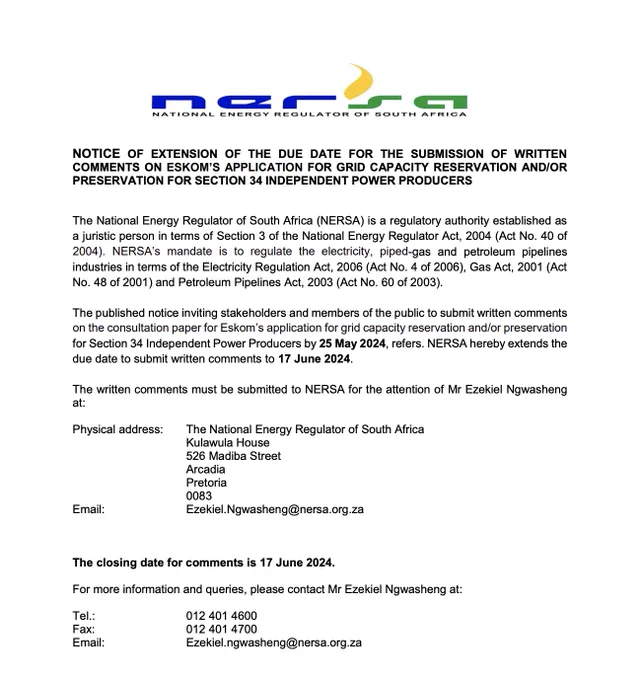 nersa
NATIONAL ENERGY REGULATOR OF SOUTH AFRICA

NOTICE OF EXTENSION OF THE DUE DATE FOR THE SUBMISSION OF WRITTEN COMMENTS ON ESKOM'S APPLICATION FOR GRID CAPACITY RESERVATION AND/OR PRESERVATION FOR SECTION 34 INDEPENDENT POWER PRODUCERS

The National Energy Regulator of South Africa (NERSA) is a regulatory authority established as a juristic person in terms of Section 3 of the National Energy Regulator Act, 2004 (Act No. 40 of 2004). NERSA's mandate is to regulate the electricity, piped-gas and petroleum pipelines industries in terms of the Electricity Regulation Act, 2006 (Act No. 4 of 2006), Gas Act, 2001 (Act No. 48 of 2001) and Petroleum Pipelines Act, 2003 (Act No. 60 of 2003).

The published notice inviting stakeholders and members of the public to submit written comments on the consultation paper for Eskom's application for grid capacity reservation and/or preservation for Section 34 Independent Power Producers by 25 May 2024, refers. NERSA hereby extends the due date to submit written comments to 17 June 2024.

The written comments must be submitted to NERSA for the attention of Mr Ezekiel Ngwasheng at:

Physical address: The National Energy Regulator of South Africa
Kulawula House
526 Madiba Street
Arcadia
Pretoria
0083
Email: Ezekiel.Ngwasheng@nersa.org.za

The closing date for comments is 17 June 2024.

For more information and queries, please contact Mr Ezekiel Ngwasheng at:

Tel.: 012 401 4600
Fax: 012 401 4700
Email: Ezekiel.ngwasheng@nersa.org.za